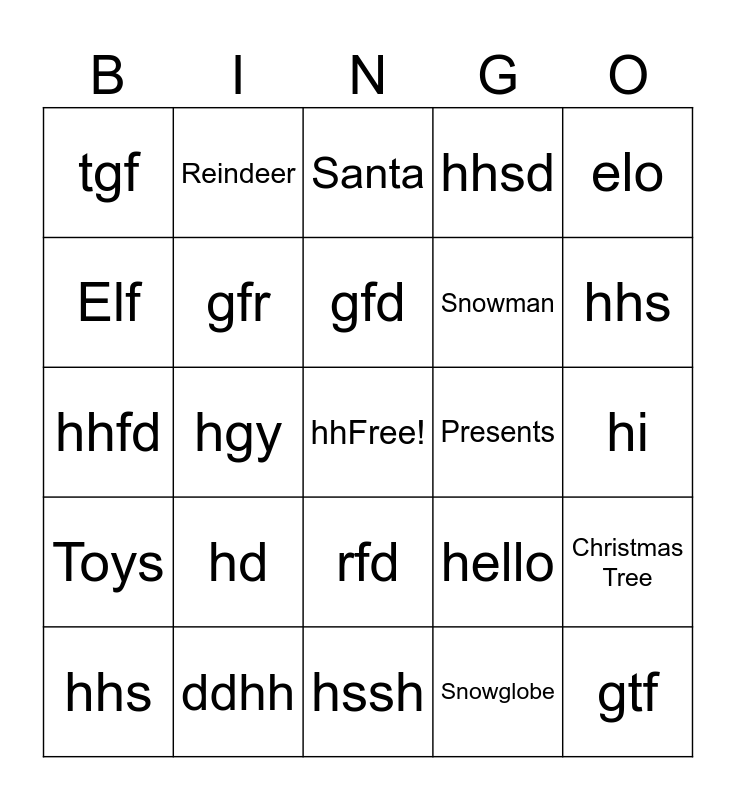 | B | I | N | G | O |
|---|---|---|---|---|
| tgf | Reindeer | Santa | hhsd | elo |
| Elf | gfr | gfd | Snowman | hhs |
| hhfd | hgy | hhFree! | Presents | hi |
| Toys | hd | rfd | hello | Christmas Tree |
| hhs | ddhh | hssh | Snowglobe | gtf |